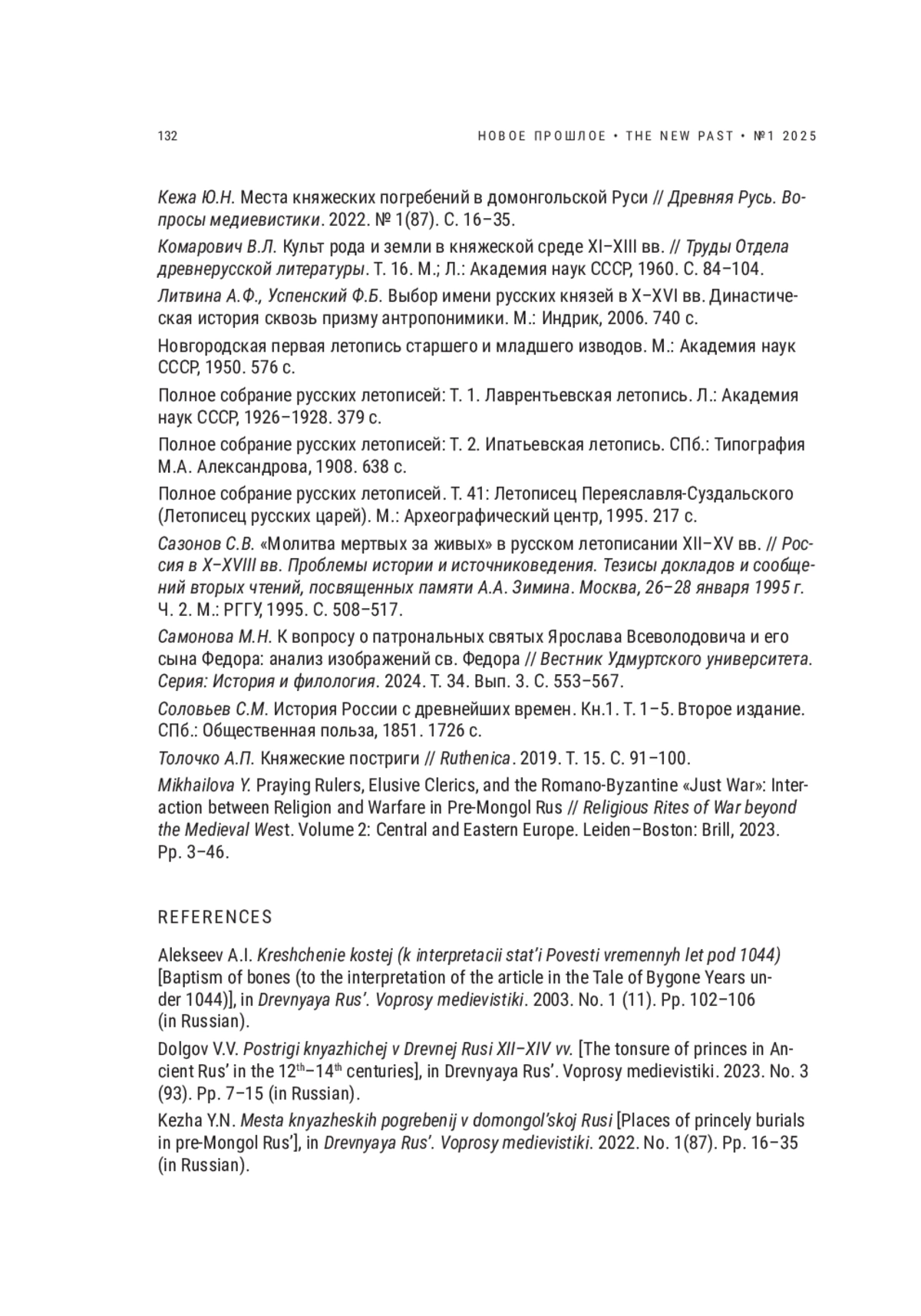 132

НОВОЕ ПРОШЛОЕ • THE NEW PAST • №1 2025

Кежа Ю.Н. Места княжеских погребений в домонгольской Руси // Древняя Русь. Вопросы медиевистики. 2022. № 1(87). С. 16–35.

Комарович В.Л. Культ рода и земли в княжеской среде XI–XIII вв. // Труды Отдела древнерусской литературы. Т. 16. М.; Л.: Академия наук СССР, 1960. С. 84–104.

Литвина А.Ф., Успенский Ф.Б. Выбор имени русских князей в X–XVI вв. Династическая история сквозь призму антропонимики. М.: Индрик, 2006. 740 с.

Новгородская первая летопись старшего и младшего изводов. М.: Академия наук СССР, 1950. 576 с.

Полное собрание русских летописей: Т. 1. Лаврентьевская летопись. Л.: Академия наук СССР, 1926–1928. 379 с.

Полное собрание русских летописей: Т. 2. Ипатьевская летопись. СПб.: Типография М.А. Александрова, 1908. 638 с.

Полное собрание русских летописей. Т. 41: Летописец Переяславля-Суздальского (Летописец русских царей). М.: Археографический центр, 1995. 217 с.

Сазонов С.В. «Молитва мертвых за живых» в русском летописании XII–XV вв. // Россия в X–XVIII вв. Проблемы истории и источниковедения. Тезисы докладов и сообщений вторых чтений, посвященных памяти А.А. Зимина. Москва, 26–28 января 1995 г. Ч. 2. М.: РГГУ, 1995. С. 508–517.

Самонова М.Н. К вопросу о патрональных святых Ярослава Всеволодовича и его сына Федора: анализ изображений св. Федора // Вестник Удмуртского университета. Серия: История и филология. 2024. Т. 34. Вып. 3. С. 553–567.

Соловьев С.М. История России с древнейших времен. Кн.1. Т. 1–5. Второе издание. СПб.: Общественная польза, 1851. 1726 с.

Толочко А.П. Княжеские постриги // Ruthenica. 2019. Т. 15. С. 91–100.

Mikhailova Y. Praying Rulers, Elusive Clerics, and the Romano-Byzantine «Just War»: Interaction between Religion and Warfare in Pre-Mongol Rus // Religious Rites of War beyond the Medieval West. Volume 2: Central and Eastern Europe. Leiden–Boston: Brill, 2023. Pp. 3–46.

REFERENCES

Alekseev A.I. Kreshchenie kostej (k interpretacii stat'i Povesti vremennyh let pod 1044) [Baptism of bones (to the interpretation of the article in the Tale of Bygone Years under 1044)], in Drevnyaya Rus'. Voprosy medievistiki. 2003. No. 1 (11). Pp. 102–106 (in Russian).

Dolgov V.V. Postrigi knyazhichej v Drevnej Rusi XII–XIV vv. [The tonsure of princes in Ancient Rus' in the $12^{th}$–$14^{th}$ centuries], in Drevnyaya Rus'. Voprosy medievistiki. 2023. No. 3 (93). Pp. 7–15 (in Russian).

Kezha Y.N. Mesta knyazheskih pogrebenij v domongol'skoj Rusi [Places of princely burials in pre-Mongol Rus'], in Drevnyaya Rus'. Voprosy medievistiki. 2022. No. 1(87). Pp. 16–35 (in Russian).